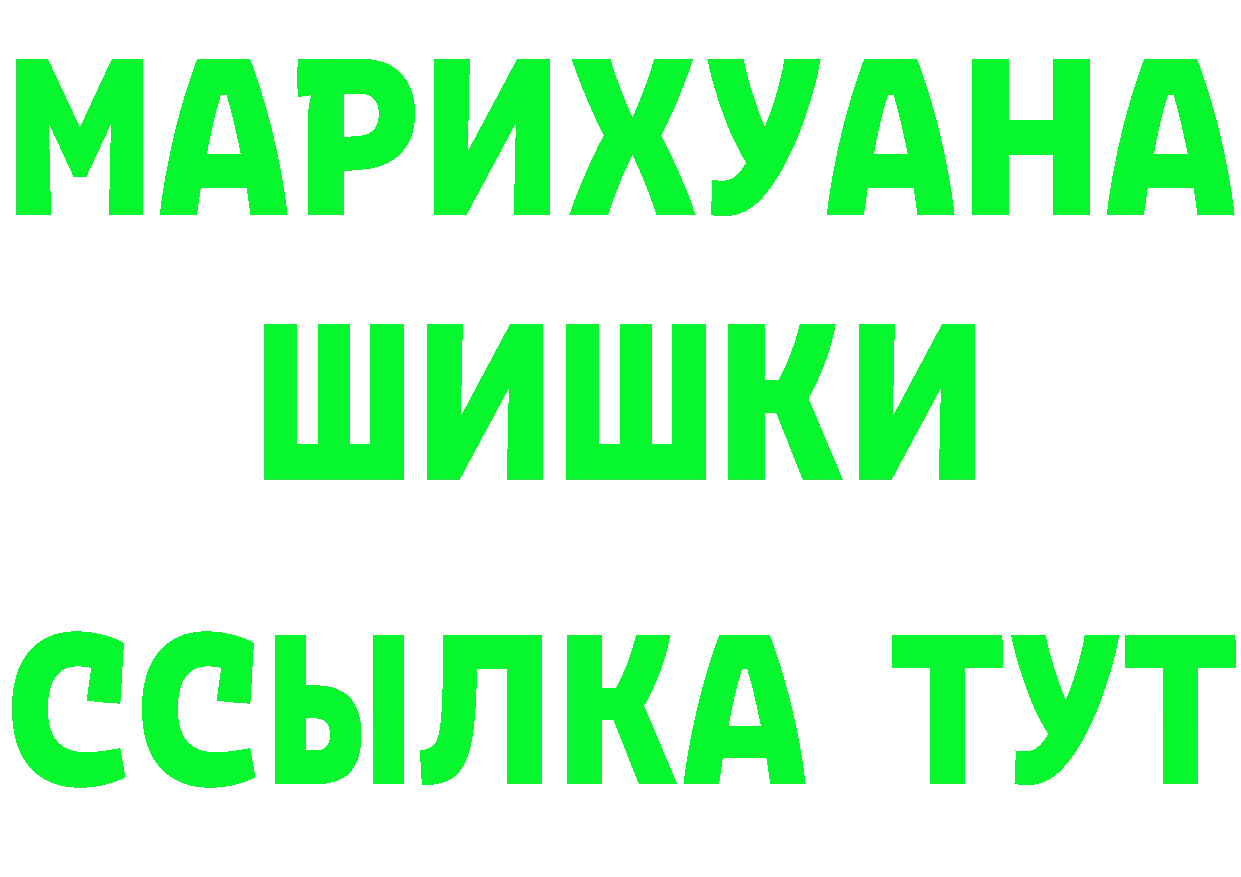 МАРИХУАНА ШИШКИ ССЫЛКА ТУТ